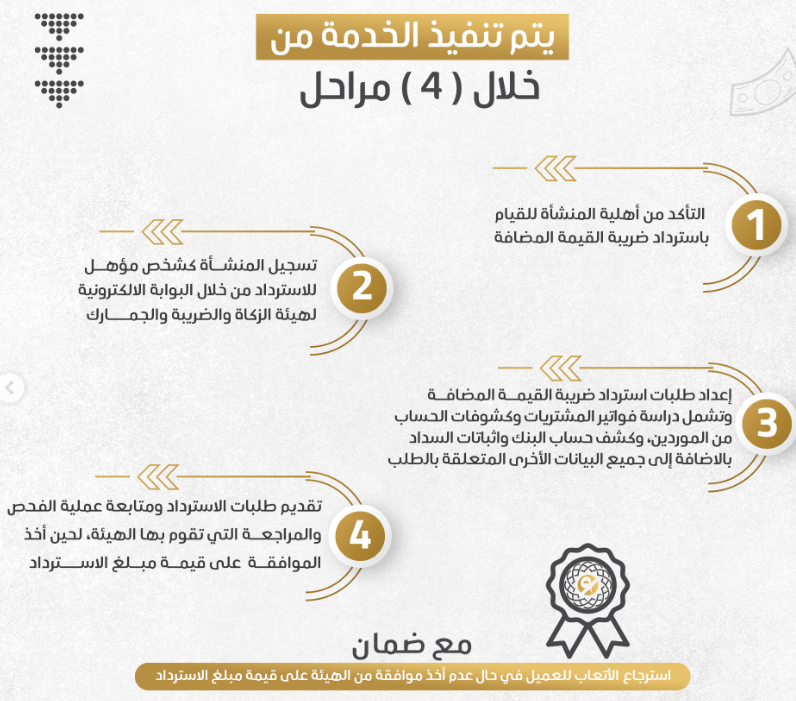 يتم تنفيذ الخدمة من

خلال ( 4 ) مراحل

1

التأكد من أهلية المنشأة للقيام باسترداد ضريبة القيمة المضافة

2

تسجيل المنشأة كشخص مؤهل للاسترداد من خلال البوابة الالكترونية لهيئة الزكاة والضريبة والجمارك

3

إعداد طلبات استرداد ضريبة القيمة المضافة وتشمل دراسة فواتير المشتريات وكشوفات الحساب من الموردين، وكشف حساب البنك واثباتات السداد بالاضافة إلى جميع البيانات الأخرى المتعلقة بالطلب

4

تقديم طلبات الاسترداد ومتابعة عملية الفحص والمراجعة التي تقوم بها الهيئة، لحين أخذ الموافقة على قيمة مبلغ الاسترداد

مع ضمان

استرجاع الأتعاب للعميل في حال عدم أخذ موافقة من الهيئة على قيمة مبلغ الاسترداد